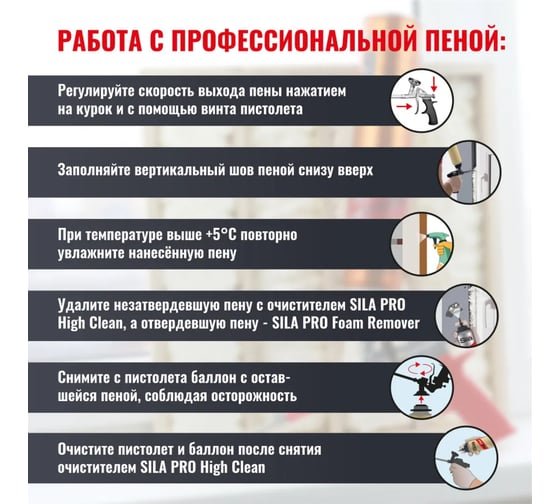 РАБОТА С ПРОФЕССИОНАЛЬНОЙ ПЕНОЙ:

Регулируйте скорость выхода пены нажатием на курок и с помощью винта пистолета

Заполняйте вертикальный шов пеной снизу вверх

При температуре выше +5°С повторно увлажните нанесённую пену

Удалите незатвердевшую пену с очистителем SILA PRO High Clean, а отвердевшую пену - SILA PRO Foam Remover

Снимите с пистолета баллон с оставшейся пеной, соблюдая осторожность

Очистите пистолет и баллон после снятия очистителем SILA PRO High Clean